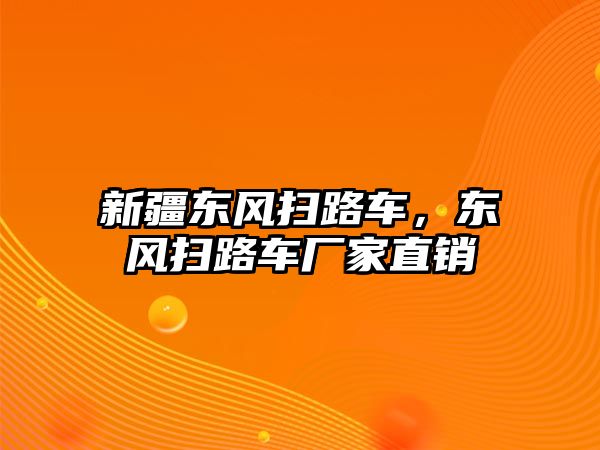 新疆东风扫路车，东风扫路车厂家直销